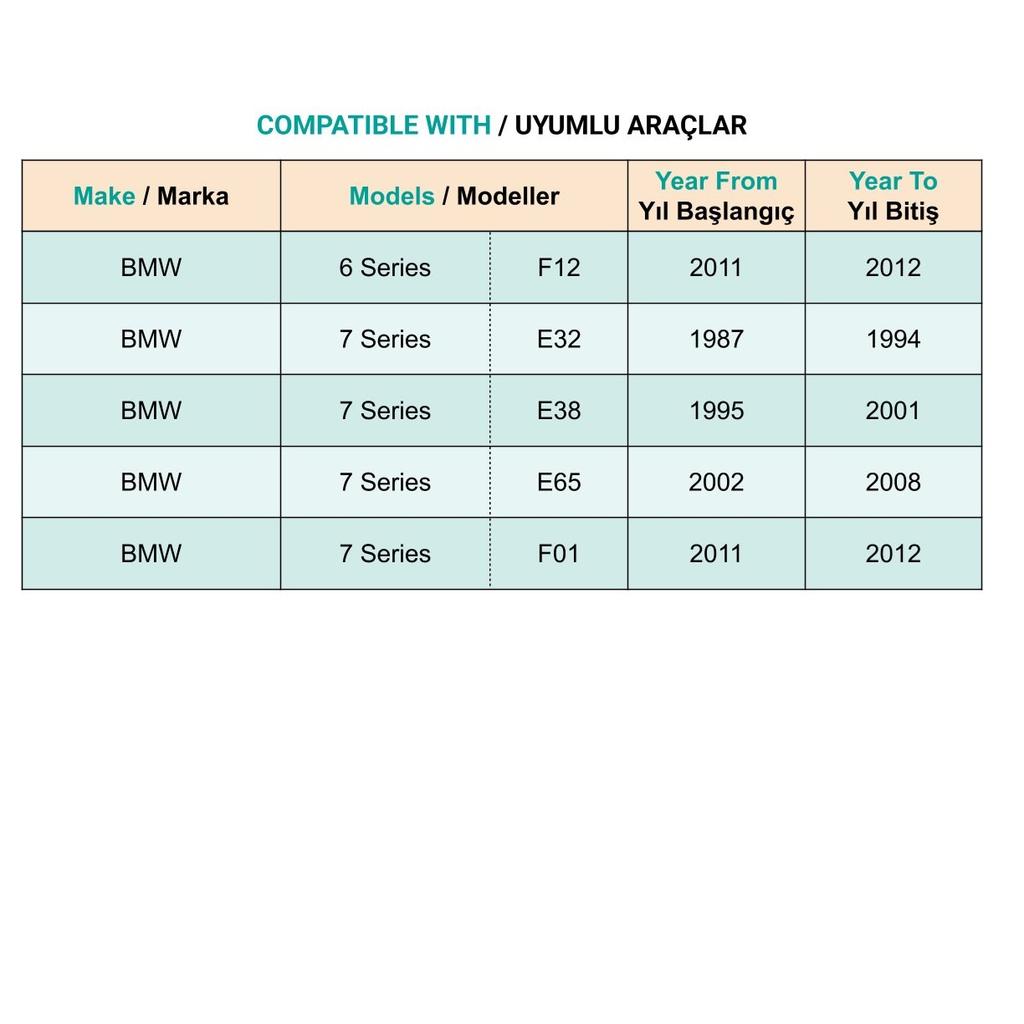 COMPATIBLE WITH / UYUMLU ARAÇLAR

| Make / Marka | Models / Modeller | | Year From Yıl Başlangıç | Year To Yıl Bitiş |
|---|---|---|---|---|
| BMW | 6 Series | F12 | 2011 | 2012 |
| BMW | 7 Series | E32 | 1987 | 1994 |
| BMW | 7 Series | E38 | 1995 | 2001 |
| BMW | 7 Series | E65 | 2002 | 2008 |
| BMW | 7 Series | F01 | 2011 | 2012 |